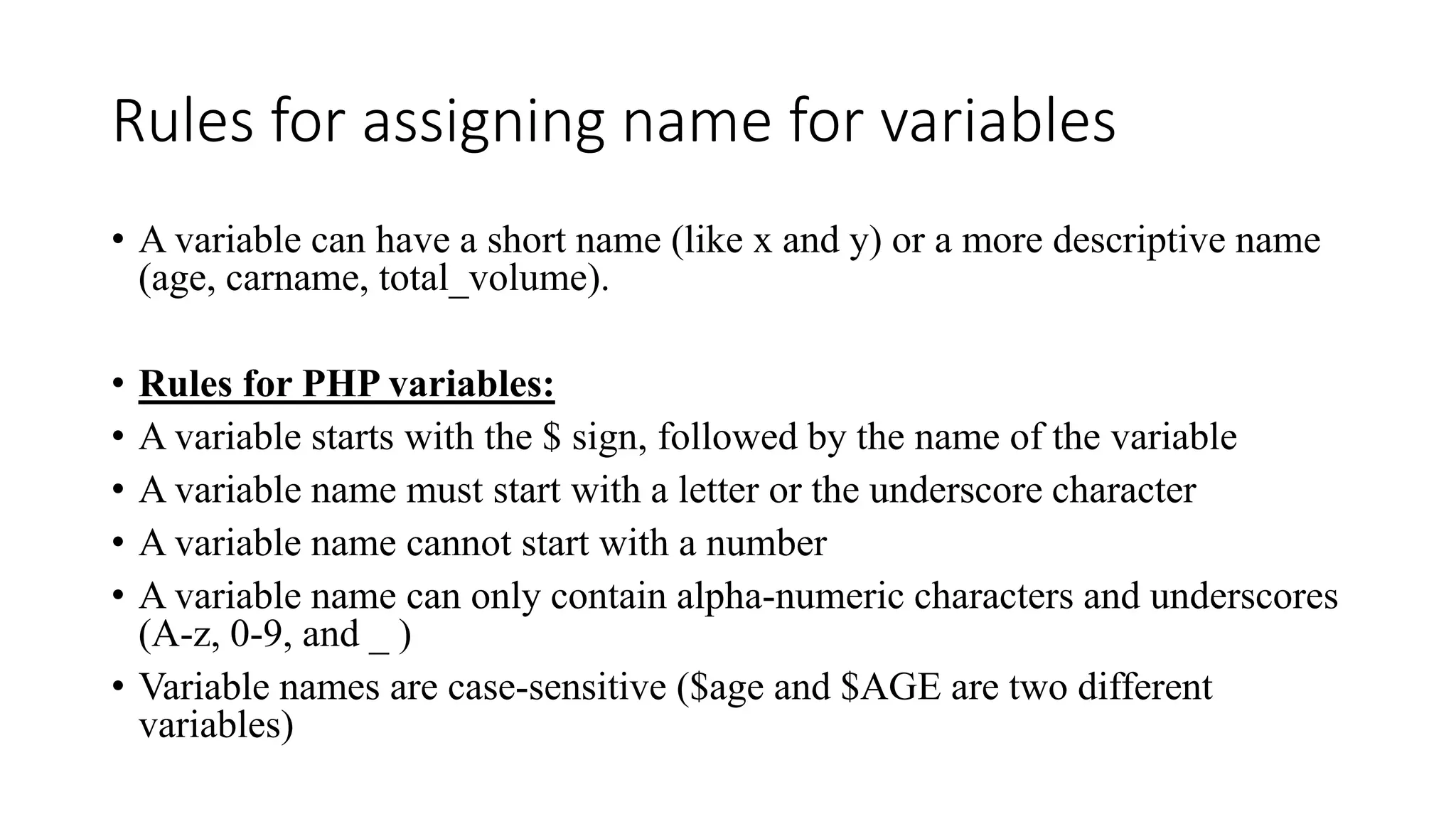 Rules for assigning name for variables

• A variable can have a short name (like x and y) or a more descriptive name (age, carname, total_volume).

• Rules for PHP variables:
• A variable starts with the \$ sign, followed by the name of the variable
• A variable name must start with a letter or the underscore character
• A variable name cannot start with a number
• A variable name can only contain alpha-numeric characters and underscores (A-z, 0-9, and _ )
• Variable names are case-sensitive (\$age and \$AGE are two different variables)